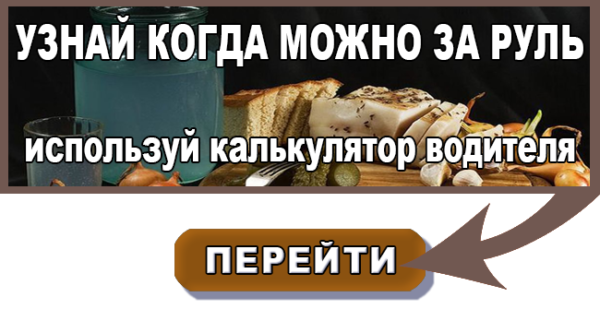 УЗНАЙ КОГДА МОЖНО ЗА РУЛЬ

используй калькулятор водителя

ПЕРЕЙТИ